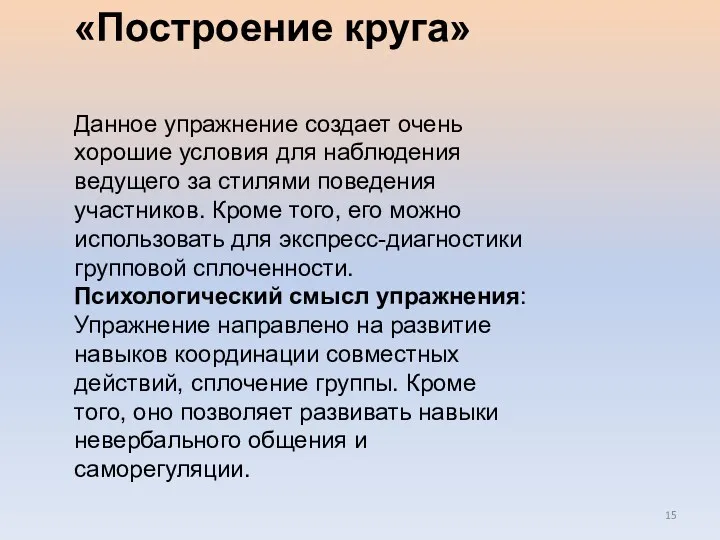 «Построение круга»

Данное упражнение создает очень хорошие условия для наблюдения ведущего за стилями поведения участников. Кроме того, его можно использовать для экспресс-диагностики групповой сплоченности.
Психологический смысл упражнения: Упражнение направлено на развитие навыков координации совместных действий, сплочение группы. Кроме того, оно позволяет развивать навыки невербального общения и саморегуляции.

15